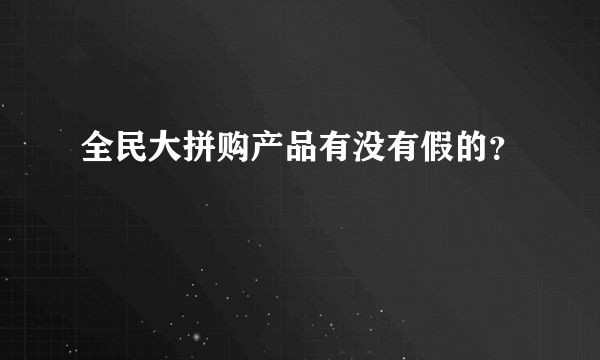 全民大拼购产品有没有假的?